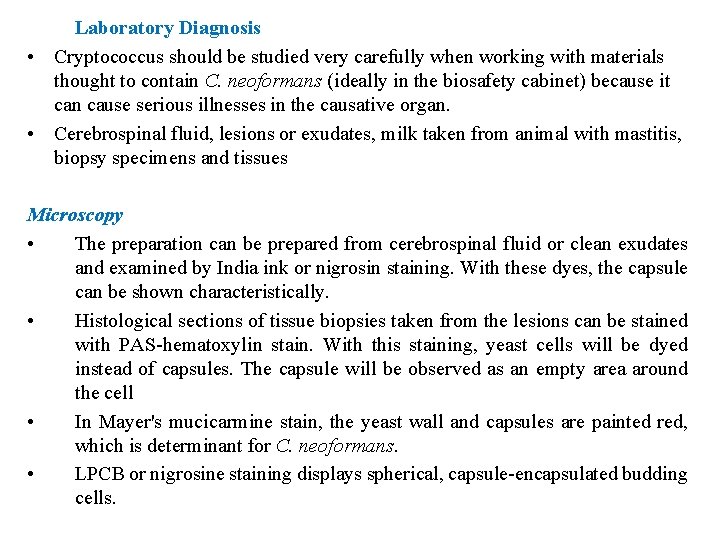 Laboratory Diagnosis

• Cryptococcus should be studied very carefully when working with materials thought to contain C. neoformans (ideally in the biosafety cabinet) because it can cause serious illnesses in the causative organ.

• Cerebrospinal fluid, lesions or exudates, milk taken from animal with mastitis, biopsy specimens and tissues

Microscopy

• The preparation can be prepared from cerebrospinal fluid or clean exudates and examined by India ink or nigrosin staining. With these dyes, the capsule can be shown characteristically.

• Histological sections of tissue biopsies taken from the lesions can be stained with PAS-hematoxylin stain. With this staining, yeast cells will be dyed instead of capsules. The capsule will be observed as an empty area around the cell

• In Mayer's mucicarmine stain, the yeast wall and capsules are painted red, which is determinant for C. neoformans.

• LPCB or nigrosine staining displays spherical, capsule-encapsulated budding cells.